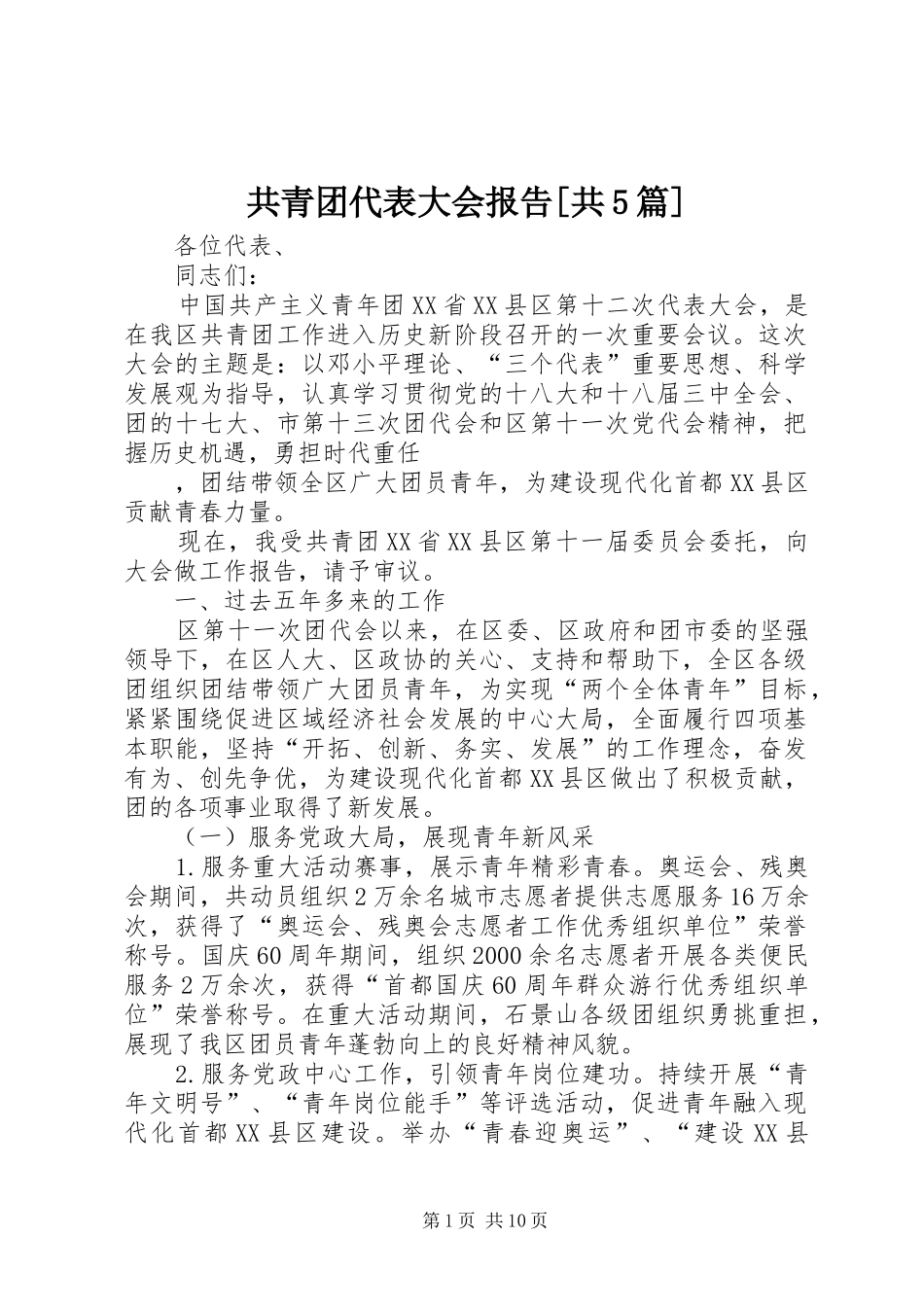 共青团代表大会报告[共5篇]

各位代表、

同志们：

中国共产主义青年团XX省XX县区第十二次代表大会，是在我区共青团工作进入历史新阶段召开的一次重要会议。这次大会的主题是：以邓小平理论、“三个代表”重要思想、科学发展观为指导，认真学习贯彻党的十八大和十八届三中全会、团的十七大、市第十三次团代会和区第十一次党代会精神，把握历史机遇，勇担时代重任

，团结带领全区广大团员青年，为建设现代化首都XX县区贡献青春力量。

现在，我受共青团XX省XX县区第十一届委员会委托，向大会做工作报告，请予审议。

一、过去五年多来的工作

区第十一次团代会以来，在区委、区政府和团市委的坚强领导下，在区人大、区政协的关心、支持和帮助下，全区各级团组织团结带领广大团员青年，为实现“两个全体青年”目标，紧紧围绕促进区域经济社会发展的中心大局，全面履行四项基本职能，坚持“开拓、创新、务实、发展”的工作理念，奋发有为、创先争优，为建设现代化首都XX县区做出了积极贡献，团的各项事业取得了新发展。

（一）服务党政大局，展现青年新风采

1.服务重大活动赛事，展示青年精彩青春。奥运会、残奥会期间，共动员组织2万余名城市志愿者提供志愿服务16万余次，获得了“奥运会、残奥会志愿者工作优秀组织单位”荣誉称号。国庆60周年期间，组织2000余名志愿者开展各类便民服务2万余次，获得“首都国庆60周年群众游行优秀组织单位”荣誉称号。在重大活动期间，石景山各级团组织勇挑重担，展现了我区团员青年蓬勃向上的良好精神风貌。

2.服务党政中心工作，引领青年岗位建功。持续开展“青年文明号”、“青年岗位能手”等评选活动，促进青年融入现代化首都XX县区建设。举办“青春迎奥运”、“建设XX县

第1页 共10页